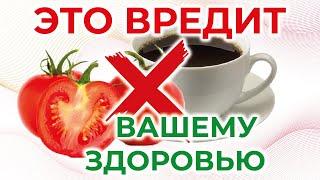 ЭТО ВРЕДИТ

ВАШЕМУ
ЗДОРОВЬЮ